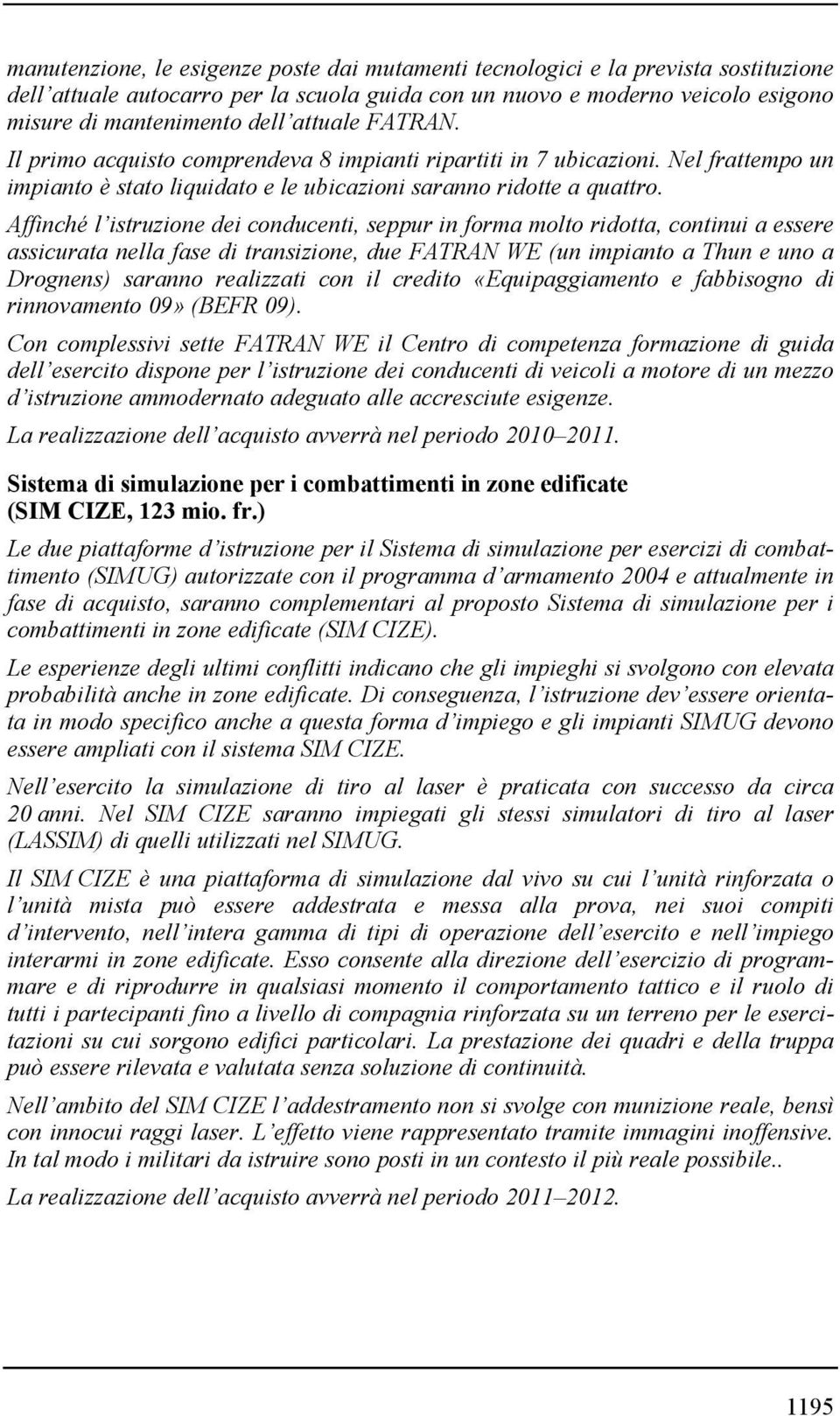 manutenzione, le esigenze poste dai mutamenti tecnologici e la prevista sostituzione dell'attuale autocarro per la scuola guida con un nuovo e moderno veicolo esigono misure di mantenimento dell'attuale FATRAN.

Il primo acquisto comprendeva 8 impianti ripartiti in 7 ubicazioni. Nel frattempo un impianto è stato liquidato e le ubicazioni saranno ridotte a quattro.

Affinché l'istruzione dei conducenti, seppur in forma molto ridotta, continui a essere assicurata nella fase di transizione, due FATRAN WE (un impianto a Thun e uno a Drognens) saranno realizzati con il credito «Equipaggiamento e fabbisogno di rinnovamento 09» (BEFR 09).

Con complessivi sette FATRAN WE il Centro di competenza formazione di guida dell'esercito dispone per l'istruzione dei conducenti di veicoli a motore di un mezzo d'istruzione ammodernato adeguato alle accresciute esigenze.

La realizzazione dell'acquisto avverrà nel periodo 2010–2011.

Sistema di simulazione per i combattimenti in zone edificate (SIM CIZE, 123 mio. fr.)

Le due piattaforme d'istruzione per il Sistema di simulazione per esercizi di combattimento (SIMUG) autorizzate con il programma d'armamento 2004 e attualmente in fase di acquisto, saranno complementari al proposto Sistema di simulazione per i combattimenti in zone edificate (SIM CIZE).

Le esperienze degli ultimi conflitti indicano che gli impieghi si svolgono con elevata probabilità anche in zone edificate. Di conseguenza, l'istruzione dev'essere orientata in modo specifico anche a questa forma d'impiego e gli impianti SIMUG devono essere ampliati con il sistema SIM CIZE.

Nell'esercito la simulazione di tiro al laser è praticata con successo da circa 20 anni. Nel SIM CIZE saranno impiegati gli stessi simulatori di tiro al laser (LASSIM) di quelli utilizzati nel SIMUG.

Il SIM CIZE è una piattaforma di simulazione dal vivo su cui l'unità rinforzata o l'unità mista può essere addestrata e messa alla prova, nei suoi compiti d'intervento, nell'intera gamma di tipi di operazione dell'esercito e nell'impiego interarmi in zone edificate. Esso consente alla direzione dell'esercizio di programmare e di riprodurre in qualsiasi momento il comportamento tattico e il ruolo di tutti i partecipanti fino a livello di compagnia rinforzata su un terreno per le esercitazioni su cui sorgono edifici particolari. La prestazione dei quadri e della truppa può essere rilevata e valutata senza soluzione di continuità.

Nell'ambito del SIM CIZE l'addestramento non si svolge con munizione reale, bensì con innocui raggi laser. L'effetto viene rappresentato tramite immagini inoffensive. In tal modo i militari da istruire sono posti in un contesto il più reale possibile..

La realizzazione dell'acquisto avverrà nel periodo 2011–2012.

1195